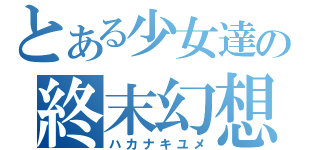 とある少女達の
終末幻想
ハカナキユメ